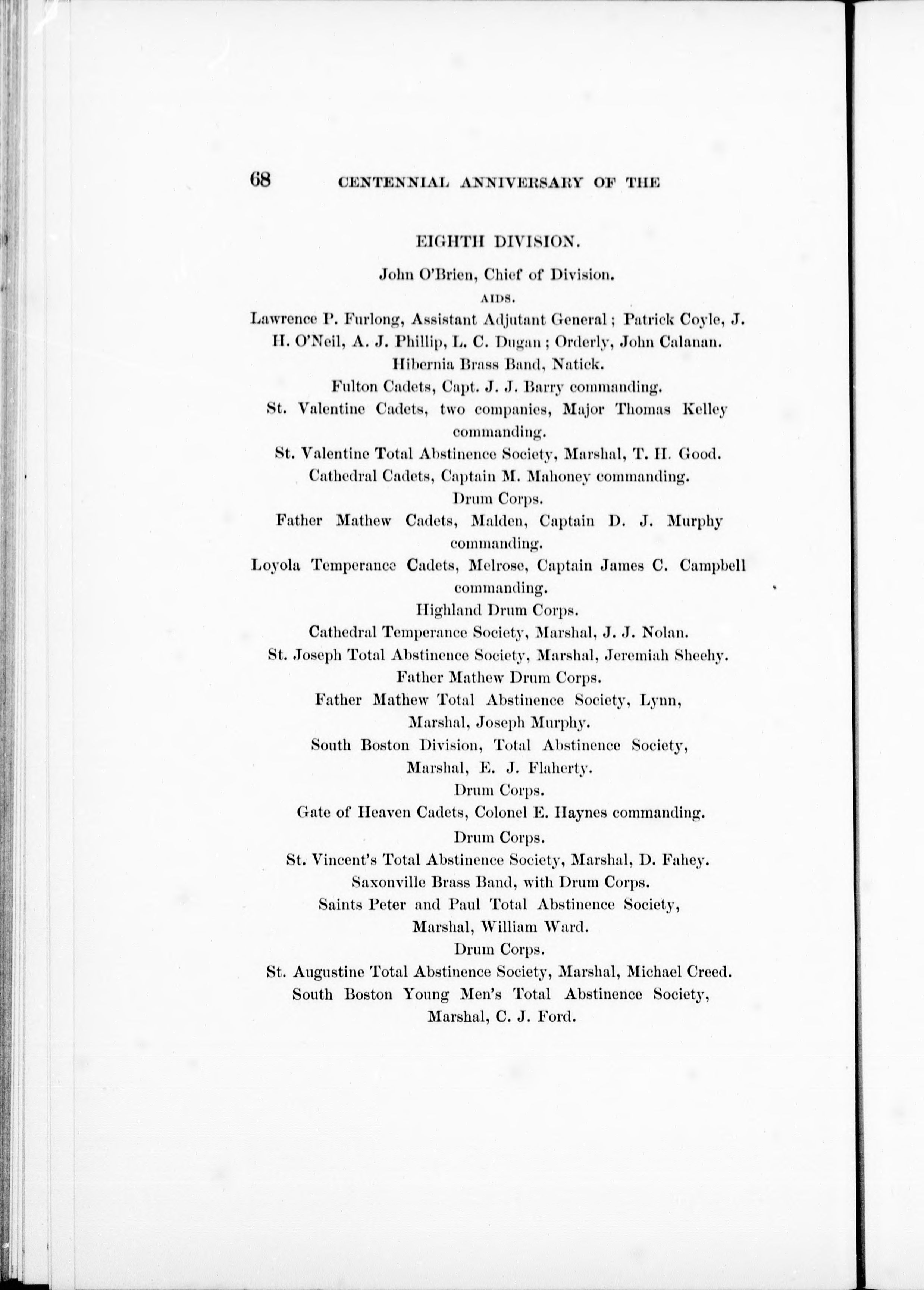 68 CENTENNIAL ANNIVERSARY OF THE

EIGHTH DIVISION.

John O'Brien, Chief of Division.

AIDS.

Lawrence P. Furlong, Assistant Adjutant General; Patrick Coyle, J. H. O'Neil, A. J. Phillip, L. C. Dugan; Orderly, John Calanan.

Hibernia Brass Band, Natick.

Fulton Cadets, Capt. J. J. Barry commanding.

St. Valentine Cadets, two companies, Major Thomas Kelley commanding.

St. Valentine Total Abstinence Society, Marshal, T. H. Good.

Cathedral Cadets, Captain M. Mahoney commanding.

Drum Corps.

Father Mathew Cadets, Malden, Captain D. J. Murphy commanding.

Loyola Temperance Cadets, Melrose, Captain James C. Campbell commanding.

Highland Drum Corps.

Cathedral Temperance Society, Marshal, J. J. Nolan.

St. Joseph Total Abstinence Society, Marshal, Jeremiah Sheehy.

Father Mathew Drum Corps.

Father Mathew Total Abstinence Society, Lynn, Marshal, Joseph Murphy.

South Boston Division, Total Abstinence Society, Marshal, E. J. Flaherty.

Drum Corps.

Gate of Heaven Cadets, Colonel E. Haynes commanding.

Drum Corps.

St. Vincent's Total Abstinence Society, Marshal, D. Fahey.

Saxonville Brass Band, with Drum Corps.

Saints Peter and Paul Total Abstinence Society, Marshal, William Ward.

Drum Corps.

St. Augustine Total Abstinence Society, Marshal, Michael Creed.

South Boston Young Men's Total Abstinence Society, Marshal, C. J. Ford.